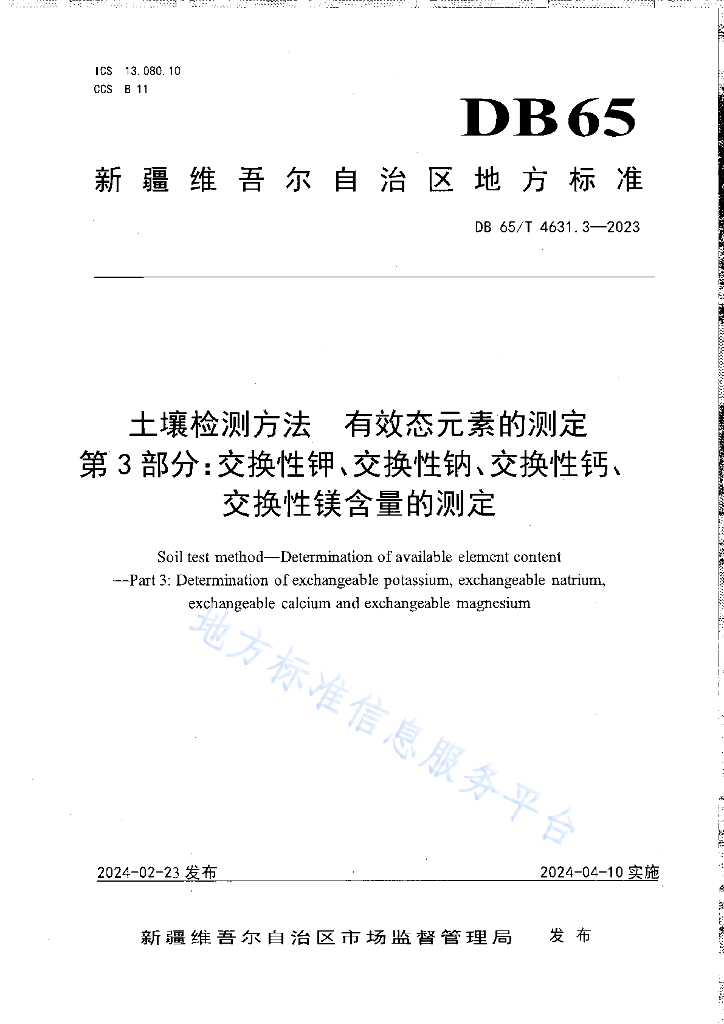 ICS 13.080.10
CCS B 11

DB65

新疆维吾尔自治区地方标准

DB 65/T 4631.3—2023

土壤检测方法　有效态元素的测定
第3部分：交换性钾、交换性钠、交换性钙、交换性镁含量的测定

Soil test method—Determination of available element content
—Part 3: Determination of exchangeable potassium, exchangeable natrium, exchangeable calcium and exchangeable magnesium

地方标准信息服务平台

2024-02-23 发布

2024-04-10 实施

新疆维吾尔自治区市场监督管理局　发布